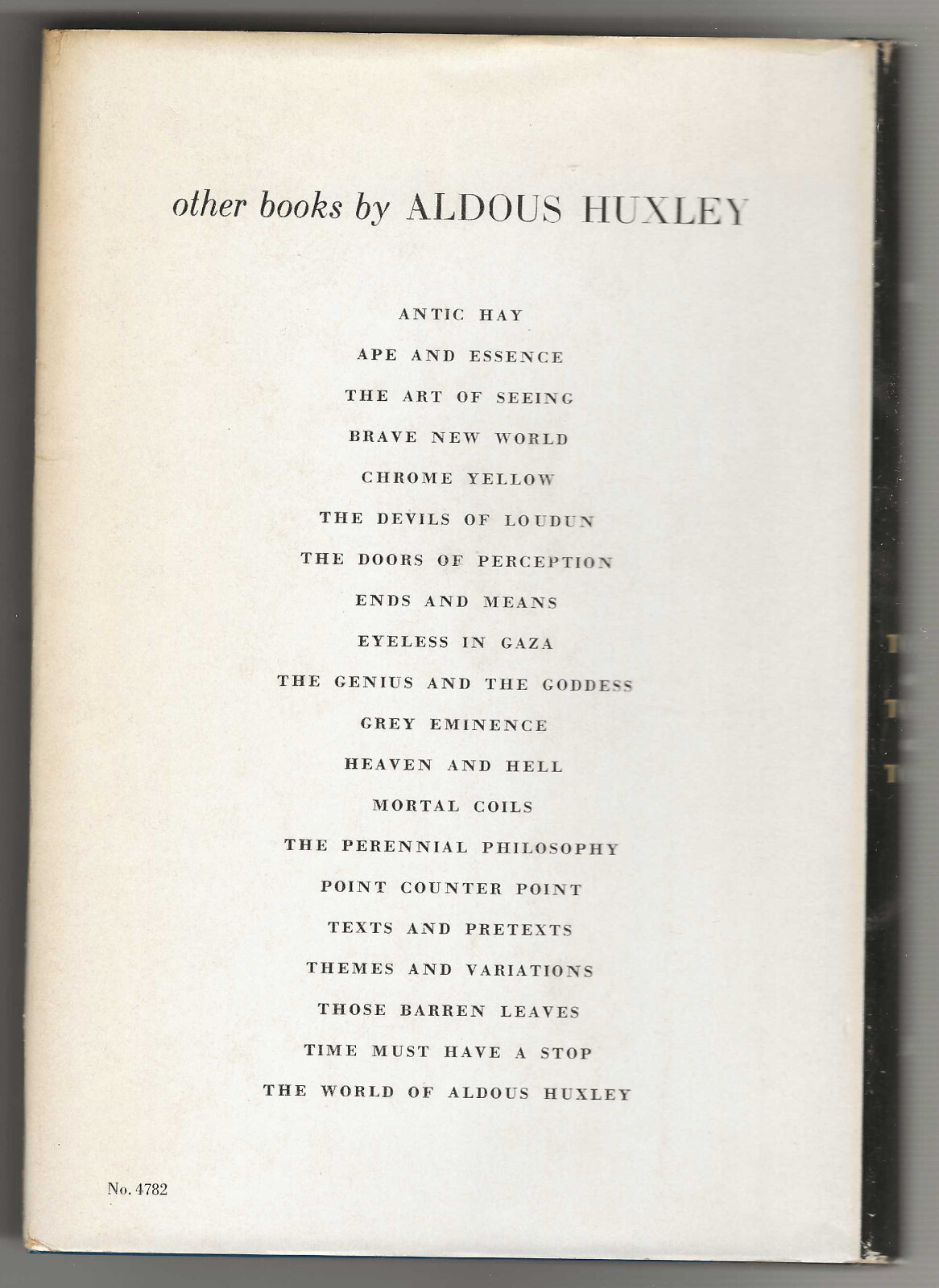 other books by ALDOUS HUXLEY

ANTIC HAY

APE AND ESSENCE

THE ART OF SEEING

BRAVE NEW WORLD

CHROME YELLOW

THE DEVILS OF LOUDUN

THE DOORS OF PERCEPTION

ENDS AND MEANS

EYELESS IN GAZA

THE GENIUS AND THE GODDESS

GREY EMINENCE

HEAVEN AND HELL

MORTAL COILS

THE PERENNIAL PHILOSOPHY

POINT COUNTER POINT

TEXTS AND PRETEXTS

THEMES AND VARIATIONS

THOSE BARREN LEAVES

TIME MUST HAVE A STOP

THE WORLD OF ALDOUS HUXLEY

No. 4782